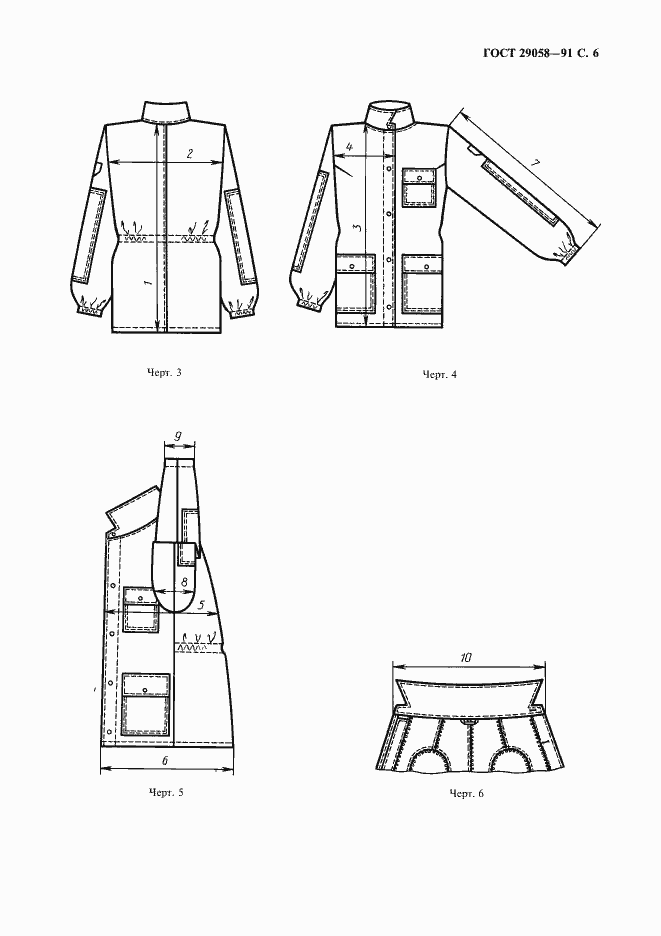 ГОСТ 29058—91 С. 6

2

1

Черт. 3

4

3

7

Черт. 4

9

8

5

6

Черт. 5

10

Черт. 6